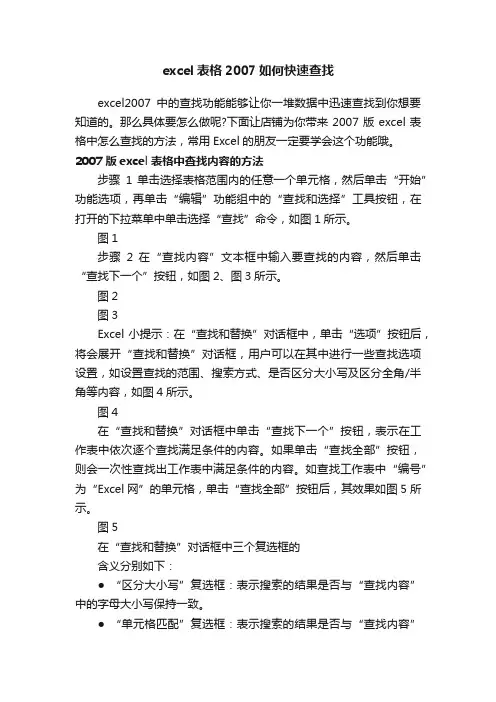 excel 表格 2007 如何快速查找

excel2007 中的查找功能能够让你一堆数据中迅速查找到你想要知道的。那么具体要怎么做呢?下面让店铺为你带来 2007 版 excel 表格中怎么查找的方法，常用 Excel 的朋友一定要学会这个功能哦。

2007 版 excel 表格中查找内容的方法

步骤 1 单击选择表格范围内的任意一个单元格，然后单击“开始”功能选项，再单击“编辑”功能组中的“查找和选择”工具按钮，在打开的下拉菜单中单击选择“查找”命令，如图 1 所示。

图 1

步骤 2 在“查找内容”文本框中输入要查找的内容，然后单击“查找下一个”按钮，如图 2、图 3 所示。

图 2

图 3

Excel 小提示：在“查找和替换”对话框中，单击“选项”按钮后，将会展开“查找和替换”对话框，用户可以在其中进行一些查找选项设置，如设置查找的范围、搜索方式、是否区分大小写及区分全角/半角等内容，如图 4 所示。

图 4

在“查找和替换”对话框中单击“查找下一个”按钮，表示在工作表中依次逐个查找满足条件的内容。如果单击“查找全部”按钮，则会一次性查找出工作表中满足条件的内容。如查找工作表中“编号”为“Excel 网”的单元格，单击“查找全部”按钮后，其效果如图 5 所示。

图 5

在“查找和替换”对话框中三个复选框的

含义分别如下：

● “区分大小写”复选框：表示搜索的结果是否与“查找内容”中的字母大小写保持一致。

● “单元格匹配”复选框：表示搜索的结果是否与“查找内容”